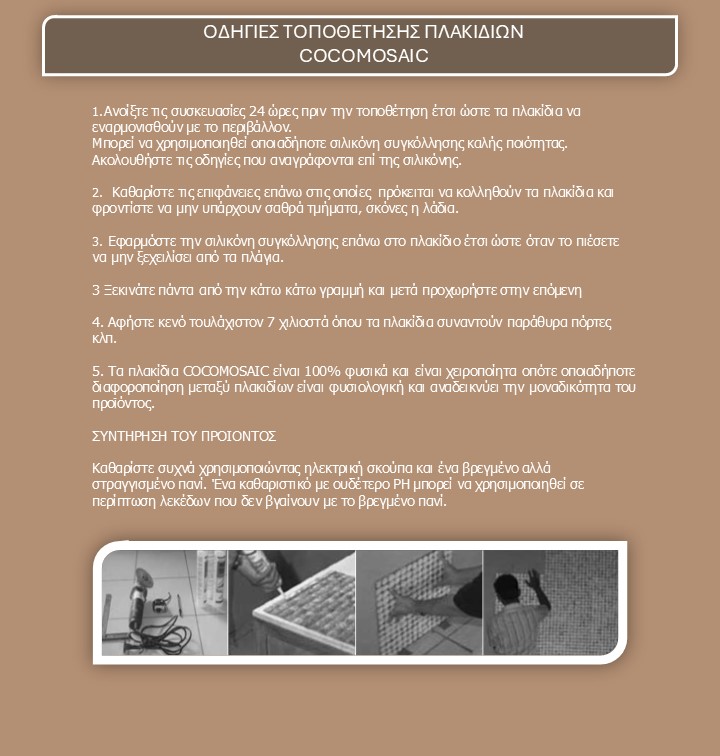 ΟΔΗΓΙΕΣ ΤΟΠΟΘΕΤΗΣΗΣ ΠΛΑΚΙΔΙΩΝ
COCOMOSAIC

1.Ανοίξτε τις συσκευασίες 24 ώρες πριν την τοποθέτηση έτσι ώστε τα πλακίδια να εναρμονισθούν με το περιβάλλον.
Μπορεί να χρησιμοποιηθεί οποιαδήποτε σιλικόνη συγκόλλησης καλής ποιότητας.
Ακολουθήστε τις οδηγίες που αναγράφονται επί της σιλικόνης.

2. Καθαρίστε τις επιφάνειες επάνω στις οποίες πρόκειται να κολληθούν τα πλακίδια και φροντίστε να μην υπάρχουν σαθρά τμήματα, σκόνες η λάδια.

3. Εφαρμόστε την σιλικόνη συγκόλλησης επάνω στο πλακίδιο έτσι ώστε όταν το πιέσετε να μην ξεχειλίσει από τα πλάγια.

3 Ξεκινάτε πάντα από την κάτω κάτω γραμμή και μετά προχωρήστε στην επόμενη

4. Αφήστε κενό τουλάχιστον 7 χιλιοστά όπου τα πλακίδια συναντούν παράθυρα πόρτες κλπ.

5. Τα πλακίδια COCOMOSAIC είναι 100% φυσικά και είναι χειροποίητα οπότε οποιαδήποτε διαφοροποίηση μεταξύ πλακιδίων είναι φυσιολογική και αναδεικνύει την μοναδικότητα του προϊόντος.

ΣΥΝΤΗΡΗΣΗ ΤΟΥ ΠΡΟΙΟΝΤΟΣ

Καθαρίστε συχνά χρησιμοποιώντας ηλεκτρική σκούπα και ένα βρεγμένο αλλά στραγγισμένο πανί. Ένα καθαριστικό με ουδέτερο PH μπορεί να χρησιμοποιηθεί σε περίπτωση λεκέδων που δεν βγαίνουν με το βρεγμένο πανί.